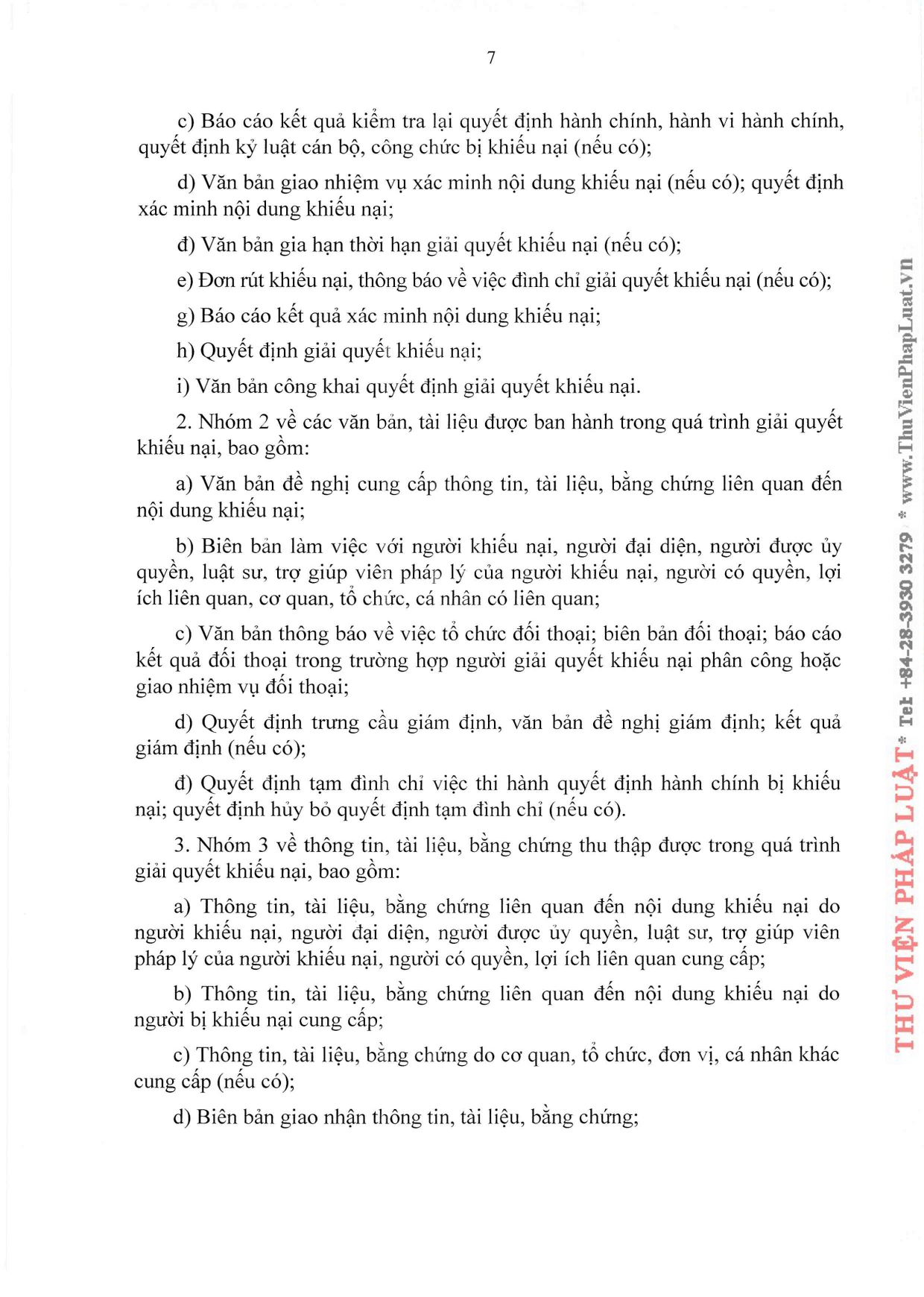 7

c) Báo cáo kết quả kiểm tra lại quyết định hành chính, hành vi hành chính, quyết định kỷ luật cán bộ, công chức bị khiếu nại (nếu có);

d) Văn bản giao nhiệm vụ xác minh nội dung khiếu nại (nếu có); quyết định xác minh nội dung khiếu nại;

đ) Văn bản gia hạn thời hạn giải quyết khiếu nại (nếu có);

e) Đơn rút khiếu nại, thông báo về việc đình chỉ giải quyết khiếu nại (nếu có);

g) Báo cáo kết quả xác minh nội dung khiếu nại;

h) Quyết định giải quyết khiếu nại;

i) Văn bản công khai quyết định giải quyết khiếu nại.

2. Nhóm 2 về các văn bản, tài liệu được ban hành trong quá trình giải quyết khiếu nại, bao gồm:

a) Văn bản đề nghị cung cấp thông tin, tài liệu, bằng chứng liên quan đến nội dung khiếu nại;

b) Biên bản làm việc với người khiếu nại, người đại diện, người được ủy quyền, luật sư, trợ giúp viên pháp lý của người khiếu nại, người có quyền, lợi ích liên quan, cơ quan, tổ chức, cá nhân có liên quan;

c) Văn bản thông báo về việc tổ chức đối thoại; biên bản đối thoại; báo cáo kết quả đối thoại trong trường hợp người giải quyết khiếu nại phân công hoặc giao nhiệm vụ đối thoại;

d) Quyết định trưng cầu giám định, văn bản đề nghị giám định; kết quả giám định (nếu có);

đ) Quyết định tạm đình chỉ việc thi hành quyết định hành chính bị khiếu nại; quyết định hủy bỏ quyết định tạm đình chỉ (nếu có).

3. Nhóm 3 về thông tin, tài liệu, bằng chứng thu thập được trong quá trình giải quyết khiếu nại, bao gồm:

a) Thông tin, tài liệu, bằng chứng liên quan đến nội dung khiếu nại do người khiếu nại, người đại diện, người được ủy quyền, luật sư, trợ giúp viên pháp lý của người khiếu nại, người có quyền, lợi ích liên quan cung cấp;

b) Thông tin, tài liệu, bằng chứng liên quan đến nội dung khiếu nại do người bị khiếu nại cung cấp;

c) Thông tin, tài liệu, bằng chứng do cơ quan, tổ chức, đơn vị, cá nhân khác cung cấp (nếu có);

d) Biên bản giao nhận thông tin, tài liệu, bằng chứng;

THƯ VIỆN PHÁP LUẬT * Tel +84-28-3930 3279 * www.ThuVienPhapLuat.vn